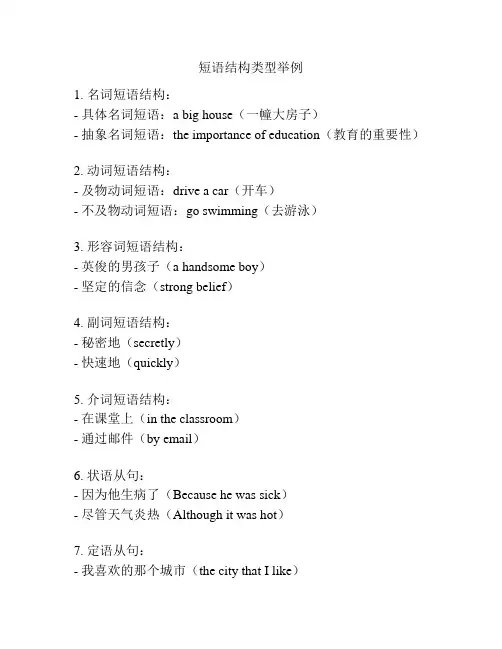 短语结构类型举例

1. 名词短语结构：
- 具体名词短语：a big house（一幢大房子）
- 抽象名词短语：the importance of education（教育的重要性）

2. 动词短语结构：
- 及物动词短语：drive a car（开车）
- 不及物动词短语：go swimming（去游泳）

3. 形容词短语结构：
- 英俊的男孩子（a handsome boy）
- 坚定的信念（strong belief）

4. 副词短语结构：
- 秘密地（secretly）
- 快速地（quickly）

5. 介词短语结构：
- 在课堂上（in the classroom）
- 通过邮件（by email）

6. 状语从句：
- 因为他生病了（Because he was sick）
- 尽管天气炎热（Although it was hot）

7. 定语从句：
- 我喜欢的那个城市（the city that I like）